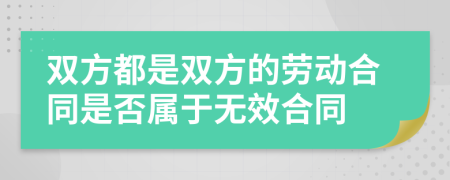 双方都是双方的劳动合同是否属于无效合同